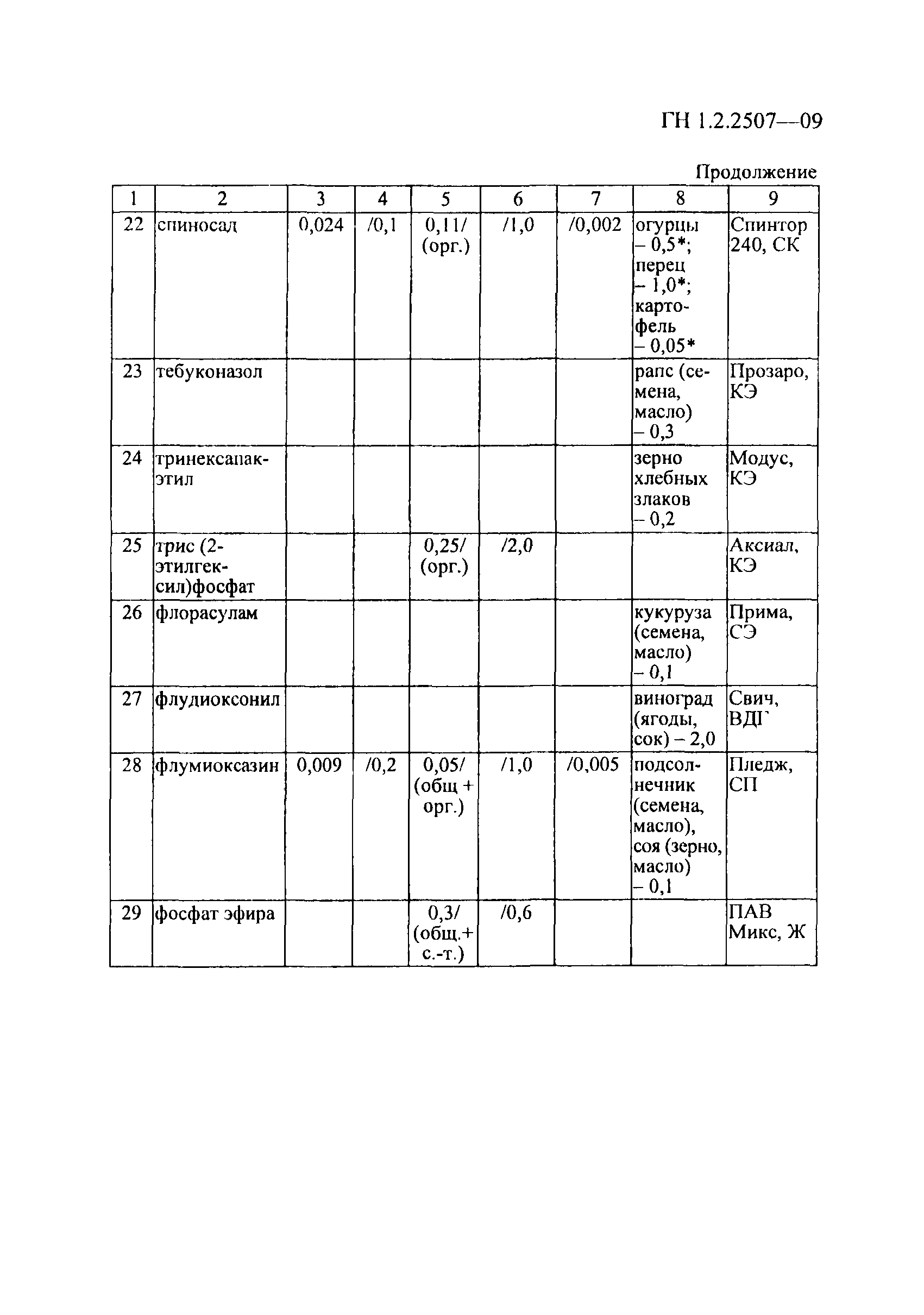 ГН 1.2.2507—09

Продолжение

| 1 | 2 | 3 | 4 | 5 | 6 | 7 | 8 | 9 |
|---|---|---|---|---|---|---|---|---|
| 22 | спиносад | 0,024 | /0,1 | 0,11/ (орг.) | /1,0 | /0,002 | огурцы – 0,5*; перец – 1,0*; картофель – 0,05* | Спинтор 240, СК |
| 23 | тебуконазол | | | | | | рапс (семена, масло) – 0,3 | Прозаро, КЭ |
| 24 | тринексапак-этил | | | | | | зерно хлебных злаков – 0,2 | Модус, КЭ |
| 25 | трис (2-этилгексил)фосфат | | | 0,25/ (орг.) | /2,0 | | | Аксиал, КЭ |
| 26 | флорасулам | | | | | | кукуруза (семена, масло) – 0,1 | Прима, СЭ |
| 27 | флудиоксонил | | | | | | виноград (ягоды, сок) – 2,0 | Свич, ВДГ |
| 28 | флумиоксазин | 0,009 | /0,2 | 0,05/ (общ + орг.) | /1,0 | /0,005 | подсолнечник (семена, масло), соя (зерно, масло) – 0,1 | Пледж, СП |
| 29 | фосфат эфира | | | 0,3/ (общ.+ с.-т.) | /0,6 | | | ПАВ Микс, Ж |